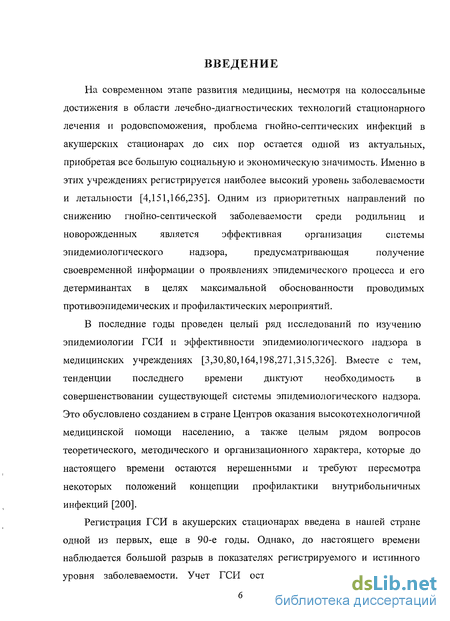 ВВЕДЕНИЕ

На современном этапе развития медицины, несмотря на колоссальные достижения в области лечебно-диагностических технологий стационарного лечения и родовспоможения, проблема гнойно-септических инфекций в акушерских стационарах до сих пор остается одной из актуальных, приобретая все большую социальную и экономическую значимость. Именно в этих учреждениях регистрируется наиболее высокий уровень заболеваемости и летальности [4,151,166,235]. Одним из приоритетных направлений по снижению гнойно-септической заболеваемости среди родильниц и новорожденных является эффективная организация системы эпидемиологического надзора, предусматривающая получение своевременной информации о проявлениях эпидемического процесса и его детерминантах в целях максимальной обоснованности проводимых противоэпидемических и профилактических мероприятий.

В последние годы проведен целый ряд исследований по изучению эпидемиологии ГСИ и эффективности эпидемиологического надзора в медицинских учреждениях [3,30,80,164,198,271,315,326]. Вместе с тем, тенденции последнего времени диктуют необходимость в совершенствовании существующей системы эпидемиологического надзора. Это обусловлено созданием в стране Центров оказания высокотехнологичной медицинской помощи населению, а также целым рядом вопросов теоретического, методического и организационного характера, которые до настоящего времени остаются нерешенными и требуют пересмотра некоторых положений концепции профилактики внутрибольничных инфекций [200].

Регистрация ГСИ в акушерских стационарах введена в нашей стране одной из первых, еще в 90-е годы. Однако, до настоящего времени наблюдается большой разрыв в показателях регистрируемого и истинного уровня заболеваемости. Учет ГСИ ост

6

dsLib.net
библиотека диссертаций